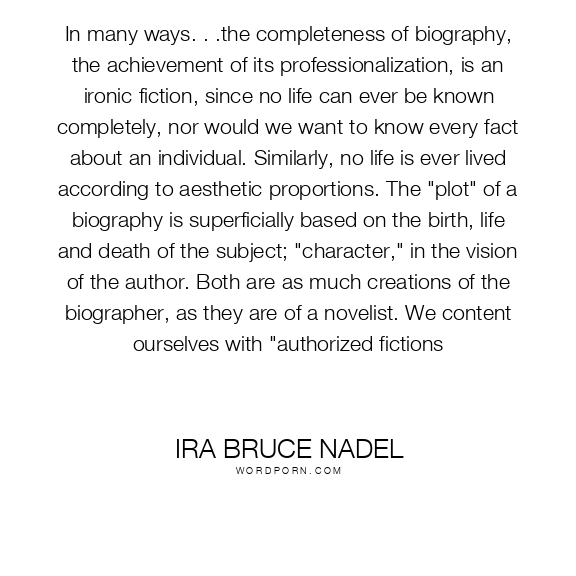 In many ways. . .the completeness of biography, the achievement of its professionalization, is an ironic fiction, since no life can ever be known completely, nor would we want to know every fact about an individual. Similarly, no life is ever lived according to aesthetic proportions. The "plot" of a biography is superficially based on the birth, life and death of the subject; "character," in the vision of the author. Both are as much creations of the biographer, as they are of a novelist. We content ourselves with "authorized fictions

IRA BRUCE NADEL
WORDPORN.COM